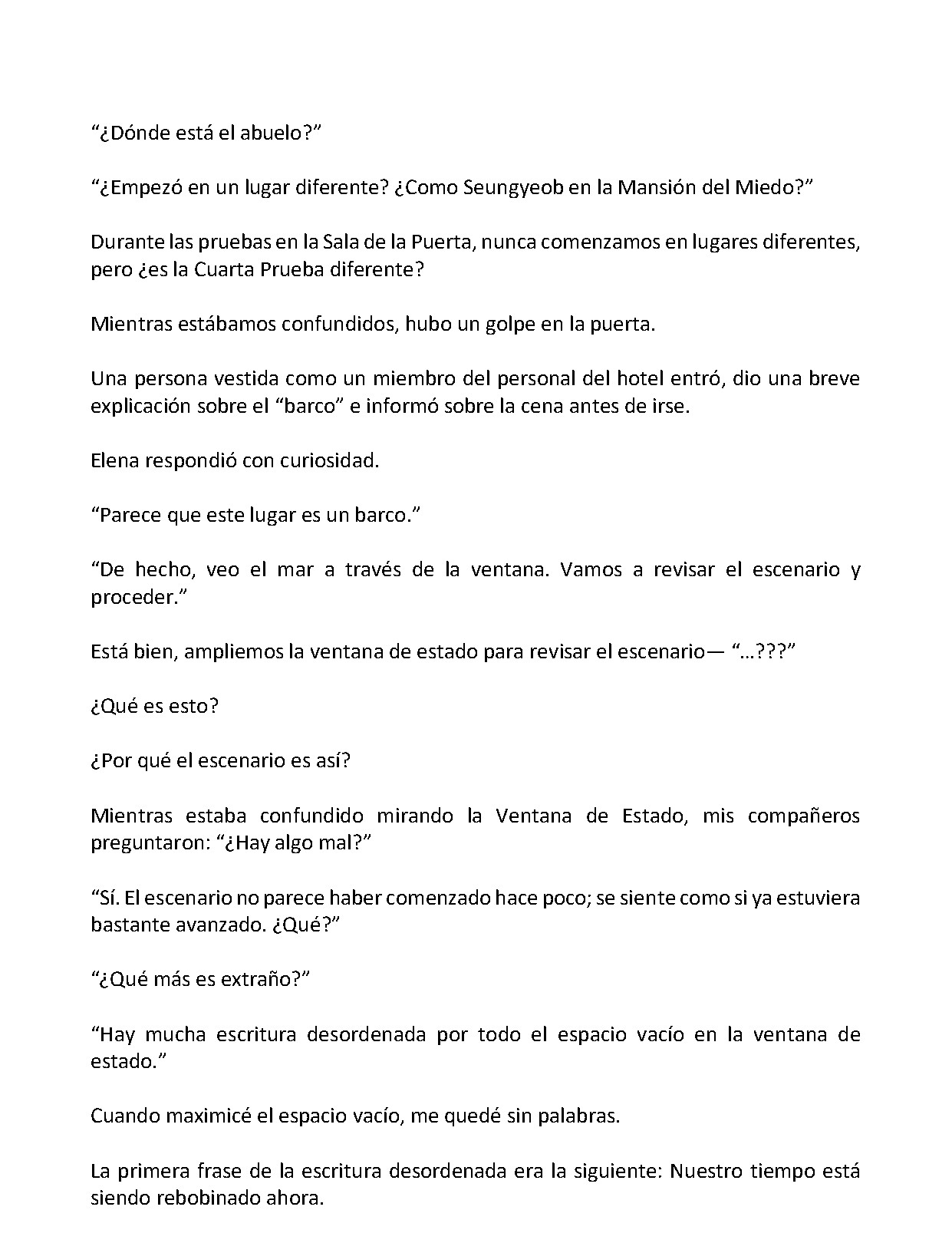 "¿Dónde está el abuelo?"

"¿Empezó en un lugar diferente? ¿Como Seungyeob en la Mansión del Miedo?"

Durante las pruebas en la Sala de la Puerta, nunca comenzamos en lugares diferentes, pero ¿es la Cuarta Prueba diferente?

Mientras estábamos confundidos, hubo un golpe en la puerta.

Una persona vestida como un miembro del personal del hotel entró, dio una breve explicación sobre el "barco" e informó sobre la cena antes de irse.

Elena respondió con curiosidad.

"Parece que este lugar es un barco."

"De hecho, veo el mar a través de la ventana. Vamos a revisar el escenario y proceder."

Está bien, ampliemos la ventana de estado para revisar el escenario— "...???"

¿Qué es esto?

¿Por qué el escenario es así?

Mientras estaba confundido mirando la Ventana de Estado, mis compañeros preguntaron: "¿Hay algo mal?"

"Sí. El escenario no parece haber comenzado hace poco; se siente como si ya estuviera bastante avanzado. ¿Qué?"

"¿Qué más es extraño?"

"Hay mucha escritura desordenada por todo el espacio vacío en la ventana de estado."

Cuando maximicé el espacio vacío, me quedé sin palabras.

La primera frase de la escritura desordenada era la siguiente: Nuestro tiempo está siendo rebobinado ahora.